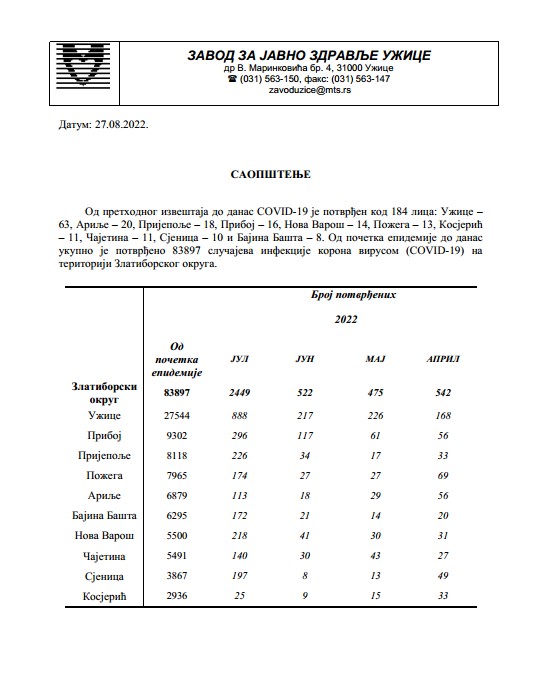 ЗАВОД ЗА ЈАВНО ЗДРАВЉЕ УЖИЦЕ
др В. Маринковића бр. 4, 31000 Ужице
☎ (031) 563-150, факс: (031) 563-147
zavoduzice@mts.rs

Датум: 27.08.2022.

САОПШТЕЊЕ

Од претходног извештаја до данас COVID-19 је потврђен код 184 лица: Ужице – 63, Ариље – 20, Пријепоље – 18, Прибој – 16, Нова Варош – 14, Пожега – 13, Косјерић – 11, Чајетина – 11, Сјеница – 10 и Бајина Башта – 8. Од почетка епидемије до данас укупно је потврђено 83897 случајева инфекције корона вирусом (COVID-19) на територији Златиборског округа.

| | Број потврђених | | | | |
|---|---|---|---|---|---|
| | | 2022 | | | |
| | Од почетка епидемије | ЈУЛ | ЈУН | МАЈ | АПРИЛ |
| Златиборски округ | 83897 | 2449 | 522 | 475 | 542 |
| Ужице | 27544 | 888 | 217 | 226 | 168 |
| Прибој | 9302 | 296 | 117 | 61 | 56 |
| Пријепоље | 8118 | 226 | 34 | 17 | 33 |
| Пожега | 7965 | 174 | 27 | 27 | 69 |
| Ариље | 6879 | 113 | 18 | 29 | 56 |
| Бајина Башта | 6295 | 172 | 21 | 14 | 20 |
| Нова Варош | 5500 | 218 | 41 | 30 | 31 |
| Чајетина | 5491 | 140 | 30 | 43 | 27 |
| Сјеница | 3867 | 197 | 8 | 13 | 49 |
| Косјерић | 2936 | 25 | 9 | 15 | 33 |